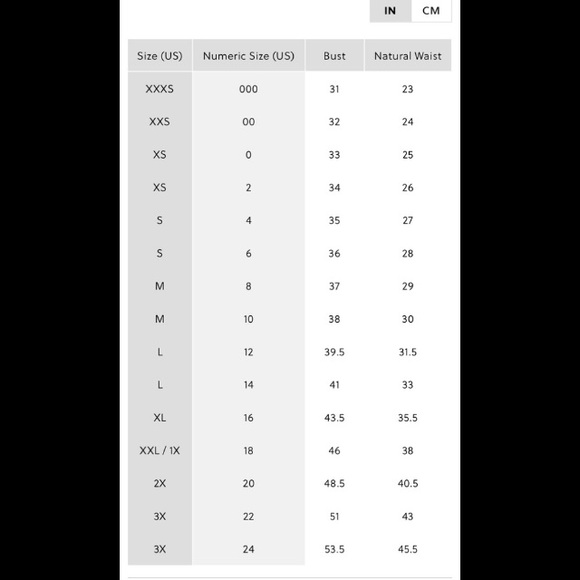 IN CM

| Size (US) | Numeric Size (US) | Bust | Natural Waist |
|---|---|---|---|
| XXXS | 000 | 31 | 23 |
| XXS | 00 | 32 | 24 |
| XS | 0 | 33 | 25 |
| XS | 2 | 34 | 26 |
| S | 4 | 35 | 27 |
| S | 6 | 36 | 28 |
| M | 8 | 37 | 29 |
| M | 10 | 38 | 30 |
| L | 12 | 39.5 | 31.5 |
| L | 14 | 41 | 33 |
| XL | 16 | 43.5 | 35.5 |
| XXL / 1X | 18 | 46 | 38 |
| 2X | 20 | 48.5 | 40.5 |
| 3X | 22 | 51 | 43 |
| 3X | 24 | 53.5 | 45.5 |